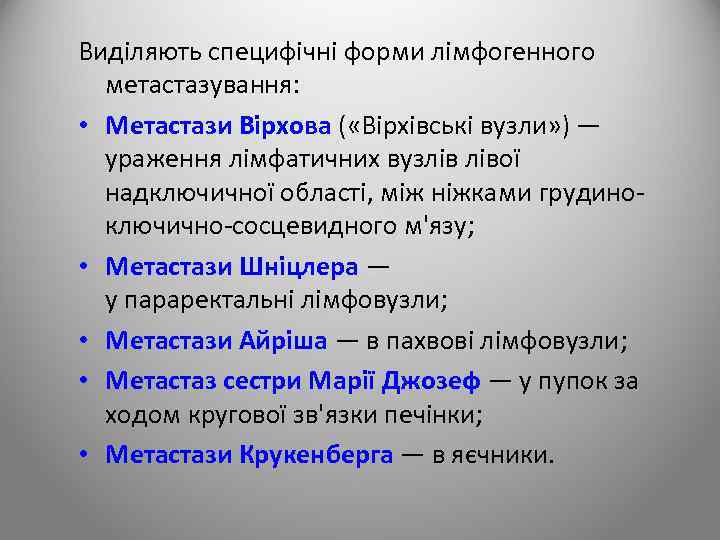 Виділяють специфічні форми лімфогенного метастазування:

• Метастази Вірхова («Вірхівські вузли») — ураження лімфатичних вузлів лівої надключичної області, між ніжками грудино-ключично-сосцевидного м'язу;
• Метастази Шніцлера — у параректальні лімфовузли;
• Метастази Айріша — в пахвові лімфовузли;
• Метастаз сестри Марії Джозеф — у пупок за ходом кругової зв'язки печінки;
• Метастази Крукенберга — в яєчники.